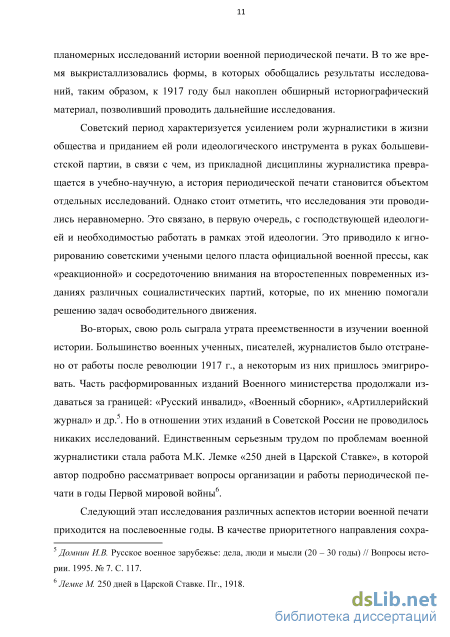 11

планомерных исследований истории военной периодической печати. В то же время выкристаллизовались формы, в которых обобщались результаты исследований, таким образом, к 1917 году был накоплен обширный историографический материал, позволивший проводить дальнейшие исследования.

Советский период характеризуется усилением роли журналистики в жизни общества и приданием ей роли идеологического инструмента в руках большевистской партии, в связи с чем, из прикладной дисциплины журналистика превращается в учебно-научную, а история периодической печати становится объектом отдельных исследований. Однако стоит отметить, что исследования эти проводились неравномерно. Это связано, в первую очередь, с господствующей идеологией и необходимостью работать в рамках этой идеологии. Это приводило к игнорированию советскими учеными целого пласта официальной военной прессы, как «реакционной» и сосредоточению внимания на второстепенных повременных изданиях различных социалистических партий, которые, по их мнению помогали решению задач освободительного движения.

Во-вторых, свою роль сыграла утрата преемственности в изучении военной истории. Большинство военных ученных, писателей, журналистов было отстранено от работы после революции 1917 г., а некоторым из них пришлось эмигрировать. Часть расформированных изданий Военного министерства продолжали издаваться за границей: «Русский инвалид», «Военный сборник», «Артиллерийский журнал» и др.$^5$. Но в отношении этих изданий в Советской России не проводилось никаких исследований. Единственным серьезным трудом по проблемам военной журналистики стала работа М.К. Лемке «250 дней в Царской Ставке», в которой автор подробно рассматривает вопросы организации и работы периодической печати в годы Первой мировой войны$^6$.

Следующий этап исследования различных аспектов истории военной печати приходится на послевоенные годы. В качестве приоритетного направления сохра-

$^5$ Домнин И.В. Русское военное зарубежье: дела, люди и мысли (20 – 30 годы) // Вопросы истории. 1995. № 7. С. 117.
$^6$ Лемке М. 250 дней в Царской Ставке. Пг., 1918.

dsLib.net
библиотека диссертаций